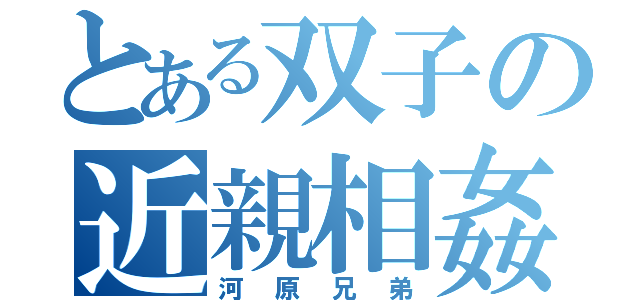 とある双子の
近親相姦
河原兄弟